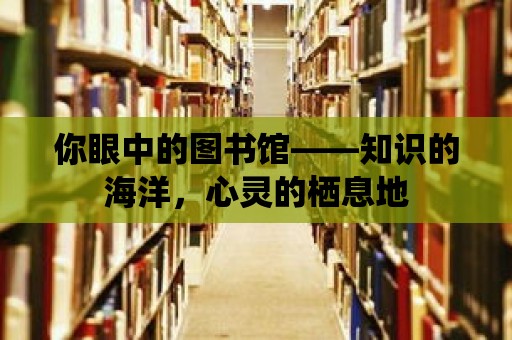 你眼中的图书馆——知识的海洋，心灵的栖息地